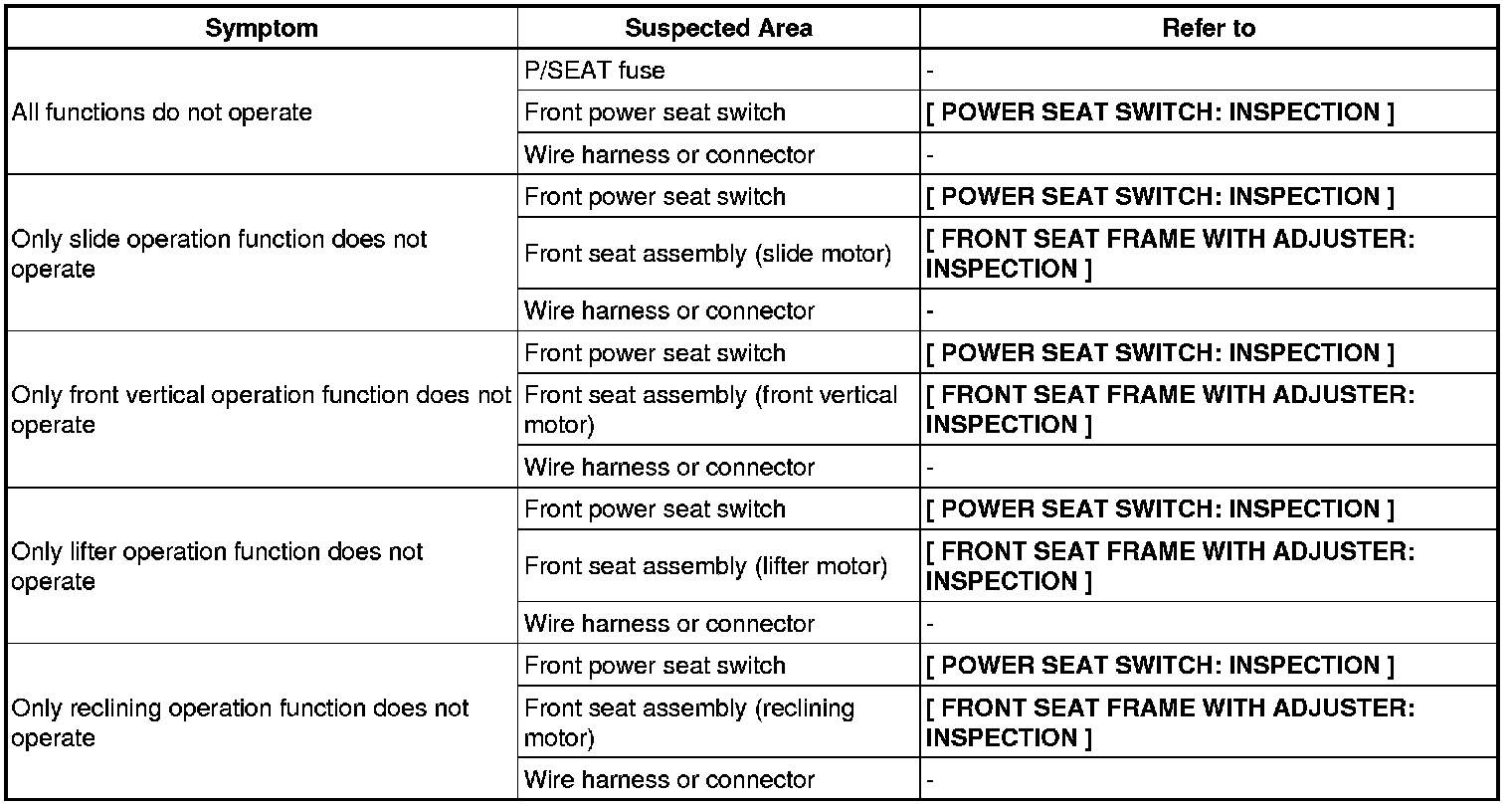 | Symptom | Suspected Area | Refer to |
|---|---|---|
| All functions do not operate | P/SEAT fuse | - |
| | Front power seat switch | [ POWER SEAT SWITCH: INSPECTION ] |
| | Wire harness or connector | - |
| Only slide operation function does not operate | Front power seat switch | [ POWER SEAT SWITCH: INSPECTION ] |
| | Front seat assembly (slide motor) | [ FRONT SEAT FRAME WITH ADJUSTER: INSPECTION ] |
| | Wire harness or connector | - |
| Only front vertical operation function does not operate | Front power seat switch | [ POWER SEAT SWITCH: INSPECTION ] |
| | Front seat assembly (front vertical motor) | [ FRONT SEAT FRAME WITH ADJUSTER: INSPECTION ] |
| | Wire harness or connector | - |
| Only lifter operation function does not operate | Front power seat switch | [ POWER SEAT SWITCH: INSPECTION ] |
| | Front seat assembly (lifter motor) | [ FRONT SEAT FRAME WITH ADJUSTER: INSPECTION ] |
| | Wire harness or connector | - |
| Only reclining operation function does not operate | Front power seat switch | [ POWER SEAT SWITCH: INSPECTION ] |
| | Front seat assembly (reclining motor) | [ FRONT SEAT FRAME WITH ADJUSTER: INSPECTION ] |
| | Wire harness or connector | - |